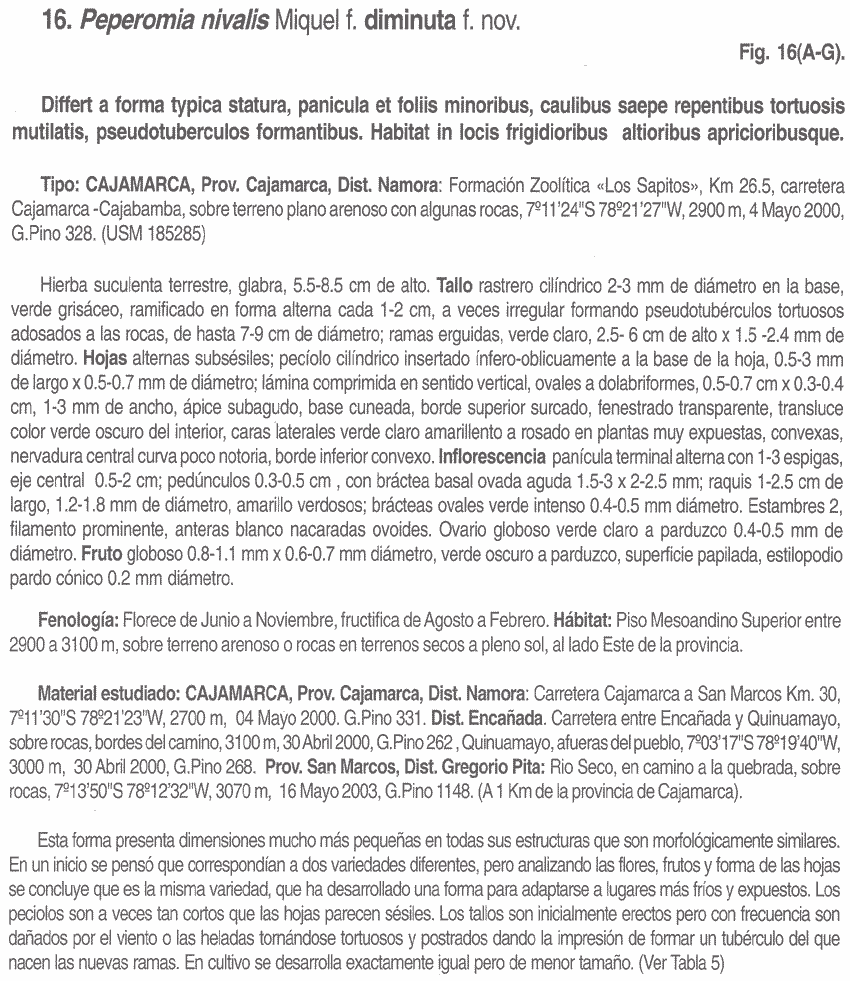 16. Peperomia nivalis Miquel f. diminuta f. nov.

Fig. 16(A-G).

Differt a forma typica statura, panicula et foliis minoribus, caulibus saepe repentibus tortuosis mutilatis, pseudotuberculos formantibus. Habitat in locis frigidioribus altioribus apricioribusque.

Tipo: CAJAMARCA, Prov. Cajamarca, Dist. Namora: Formación Zoolítica «Los Sapitos», Km 26.5, carretera Cajamarca -Cajabamba, sobre terreno plano arenoso con algunas rocas, 7º11'24"S 78º21'27"W, 2900 m, 4 Mayo 2000, G.Pino 328. (USM 185285)

Hierba suculenta terrestre, glabra, 5.5-8.5 cm de alto. Tallo rastrero cilíndrico 2-3 mm de diámetro en la base, verde grisáceo, ramificado en forma alterna cada 1-2 cm, a veces irregular formando pseudotubérculos tortuosos adosados a las rocas, de hasta 7-9 cm de diámetro; ramas erguidas, verde claro, 2.5- 6 cm de alto x 1.5 -2.4 mm de diámetro. Hojas alternas subsésiles; pecíolo cilíndrico insertado ínfero-oblicuamente a la base de la hoja, 0.5-3 mm de largo x 0.5-0.7 mm de diámetro; lámina comprimida en sentido vertical, ovales a dolabriformes, 0.5-0.7 cm x 0.3-0.4 cm, 1-3 mm de ancho, ápice subagudo, base cuneada, borde superior surcado, fenestrado transparente, transluce color verde oscuro del interior, caras laterales verde claro amarillento a rosado en plantas muy expuestas, convexas, nervadura central curva poco notoria, borde inferior convexo. Inflorescencia panícula terminal alterna con 1-3 espigas, eje central 0.5-2 cm; pedúnculos 0.3-0.5 cm , con bráctea basal ovada aguda 1.5-3 x 2-2.5 mm; raquis 1-2.5 cm de largo, 1.2-1.8 mm de diámetro, amarillo verdosos; brácteas ovales verde intenso 0.4-0.5 mm diámetro. Estambres 2, filamento prominente, anteras blanco nacaradas ovoides. Ovario globoso verde claro a parduzco 0.4-0.5 mm de diámetro. Fruto globoso 0.8-1.1 mm x 0.6-0.7 mm diámetro, verde oscuro a parduzco, superficie papilada, estilopodio pardo cónico 0.2 mm diámetro.

Fenología: Florece de Junio a Noviembre, fructifica de Agosto a Febrero. Hábitat: Piso Mesoandino Superior entre 2900 a 3100 m, sobre terreno arenoso o rocas en terrenos secos a pleno sol, al lado Este de la provincia.

Material estudiado: CAJAMARCA, Prov. Cajamarca, Dist. Namora: Carretera Cajamarca a San Marcos Km. 30, 7º11'30"S 78º21'23"W, 2700 m, 04 Mayo 2000. G.Pino 331. Dist. Encañada. Carretera entre Encañada y Quinuamayo, sobre rocas, bordes del camino, 3100 m, 30 Abril 2000, G.Pino 262 , Quinuamayo, afueras del pueblo, 7º03'17"S 78º19'40"W, 3000 m, 30 Abril 2000, G.Pino 268. Prov. San Marcos, Dist. Gregorio Pita: Rio Seco, en camino a la quebrada, sobre rocas, 7º13'50"S 78º12'32"W, 3070 m, 16 Mayo 2003, G.Pino 1148. (A 1 Km de la provincia de Cajamarca).

Esta forma presenta dimensiones mucho más pequeñas en todas sus estructuras que son morfológicamente similares. En un inicio se pensó que correspondían a dos variedades diferentes, pero analizando las flores, frutos y forma de las hojas se concluye que es la misma variedad, que ha desarrollado una forma para adaptarse a lugares más fríos y expuestos. Los peciolos son a veces tan cortos que las hojas parecen sésiles. Los tallos son inicialmente erectos pero con frecuencia son dañados por el viento o las heladas tornándose tortuosos y postrados dando la impresión de formar un tubérculo del que nacen las nuevas ramas. En cultivo se desarrolla exactamente igual pero de menor tamaño. (Ver Tabla 5)